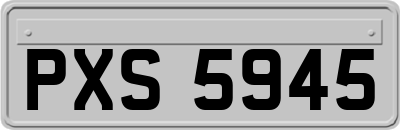 PXS 5945